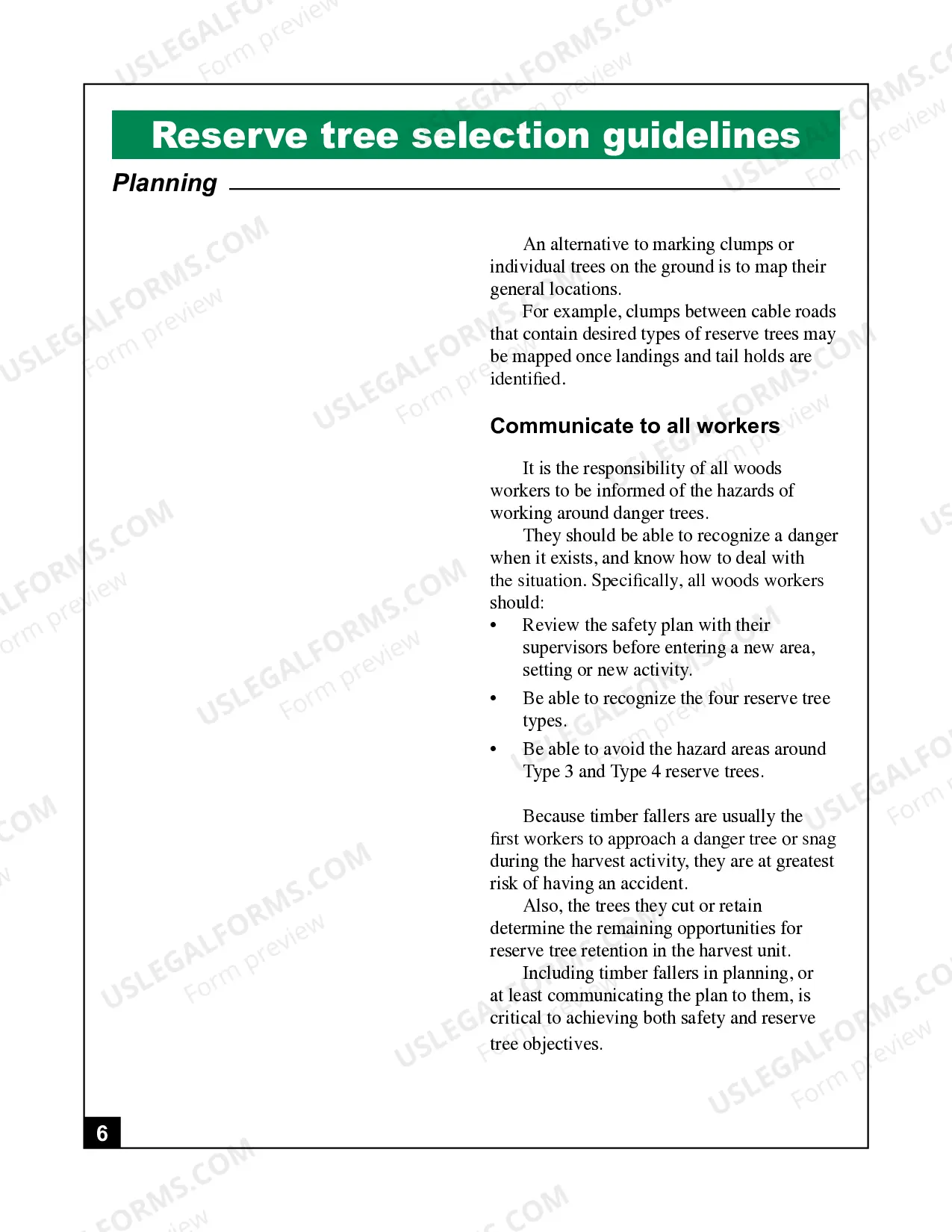 Reserve tree selection guidelines

Planning

An alternative to marking clumps or individual trees on the ground is to map their general locations.

For example, clumps between cable roads that contain desired types of reserve trees may be mapped once landings and tail holds are identified.

Communicate to all workers

It is the responsibility of all woods workers to be informed of the hazards of working around danger trees.

They should be able to recognize a danger when it exists, and know how to deal with the situation. Specifically, all woods workers should:

• Review the safety plan with their supervisors before entering a new area, setting or new activity.

• Be able to recognize the four reserve tree types.

• Be able to avoid the hazard areas around Type 3 and Type 4 reserve trees.

Because timber fallers are usually the first workers to approach a danger tree or snag during the harvest activity, they are at greatest risk of having an accident.

Also, the trees they cut or retain determine the remaining opportunities for reserve tree retention in the harvest unit.

Including timber fallers in planning, or at least communicating the plan to them, is critical to achieving both safety and reserve tree objectives.

6

USLEGALFORMS.COM
Form preview